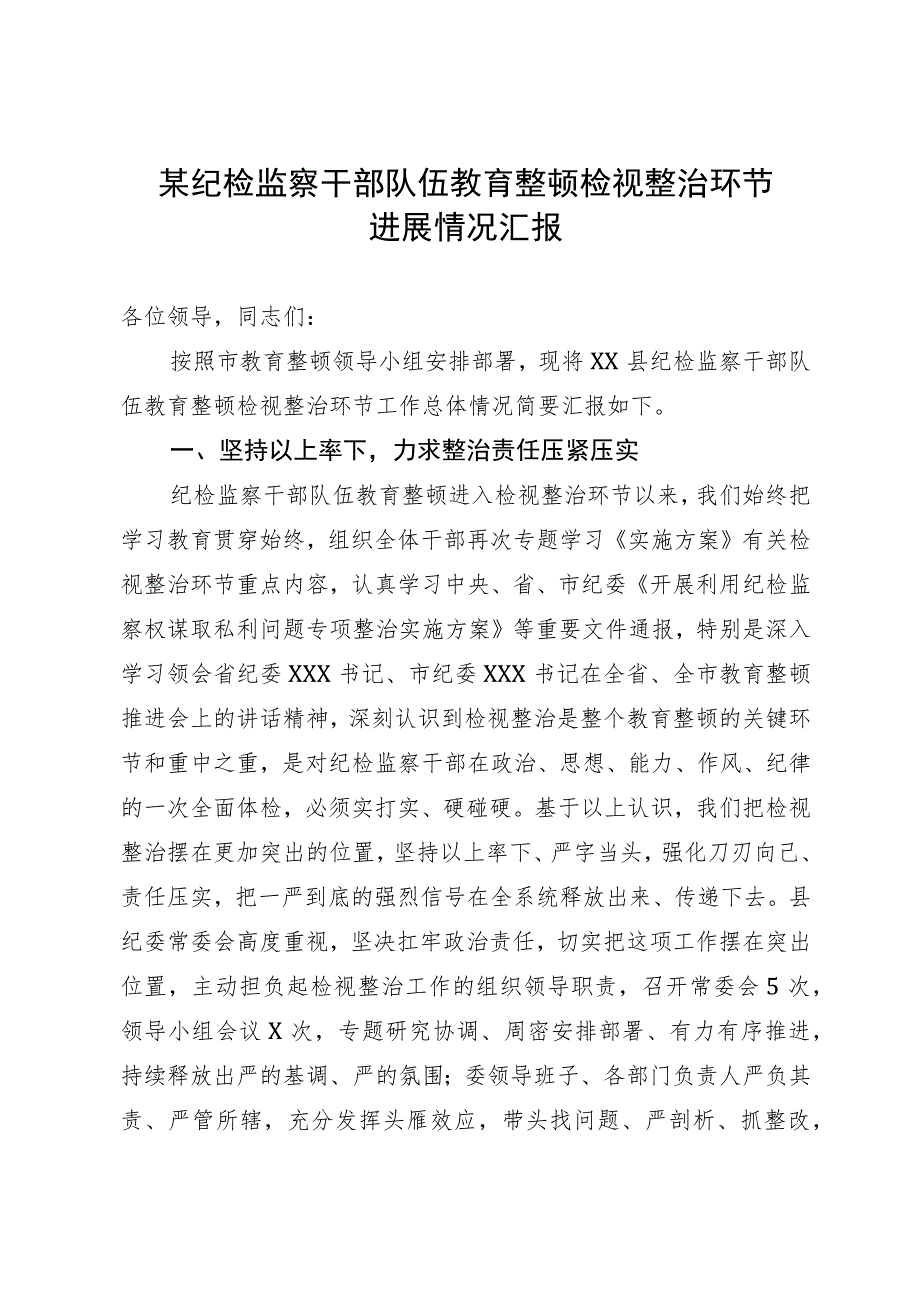 某纪检监察干部队伍教育整顿检视整治环节进展情况汇报

各位领导，同志们：

按照市教育整顿领导小组安排部署，现将XX县纪检监察干部队伍教育整顿检视整治环节工作总体情况简要汇报如下。

一、坚持以上率下，力求整治责任压紧压实

纪检监察干部队伍教育整顿进入检视整治环节以来，我们始终把学习教育贯穿始终，组织全体干部再次专题学习《实施方案》有关检视整治环节重点内容，认真学习中央、省、市纪委《开展利用纪检监察权谋取私利问题专项整治实施方案》等重要文件通报，特别是深入学习领会省纪委XXX书记、市纪委XXX书记在全省、全市教育整顿推进会上的讲话精神，深刻认识到检视整治是整个教育整顿的关键环节和重中之重，是对纪检监察干部在政治、思想、能力、作风、纪律的一次全面体检，必须实打实、硬碰硬。基于以上认识，我们把检视整治摆在更加突出的位置，坚持以上率下、严字当头，强化刀刃向己、责任压实，把一严到底的强烈信号在全系统释放出来、传递下去。县纪委常委会高度重视，坚决扛牢政治责任，切实把这项工作摆在突出位置，主动担负起检视整治工作的组织领导职责，召开常委会5次，领导小组会议X次，专题研究协调、周密安排部署、有力有序推进，持续释放出严的基调、严的氛围；委领导班子、各部门负责人严负其责、严管所辖，充分发挥头雁效应，带头找问题、严剖析、抓整改，